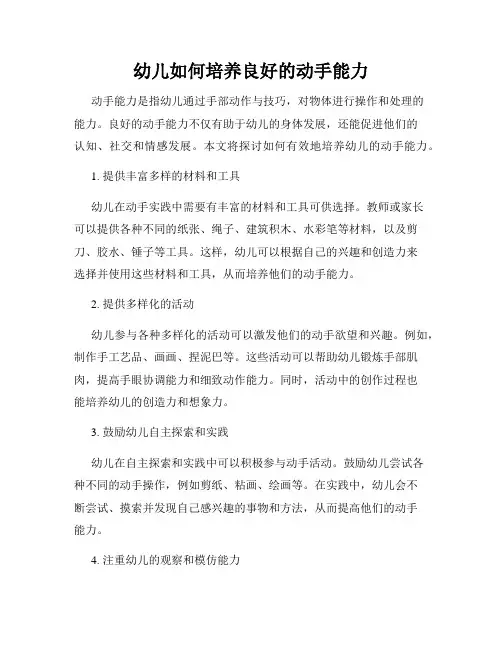 幼儿如何培养良好的动手能力

动手能力是指幼儿通过手部动作与技巧，对物体进行操作和处理的能力。良好的动手能力不仅有助于幼儿的身体发展，还能促进他们的认知、社交和情感发展。本文将探讨如何有效地培养幼儿的动手能力。

1. 提供丰富多样的材料和工具

幼儿在动手实践中需要有丰富的材料和工具可供选择。教师或家长可以提供各种不同的纸张、绳子、建筑积木、水彩笔等材料，以及剪刀、胶水、锤子等工具。这样，幼儿可以根据自己的兴趣和创造力来选择并使用这些材料和工具，从而培养他们的动手能力。

2. 提供多样化的活动

幼儿参与各种多样化的活动可以激发他们的动手欲望和兴趣。例如，制作手工艺品、画画、捏泥巴等。这些活动可以帮助幼儿锻炼手部肌肉，提高手眼协调能力和细致动作能力。同时，活动中的创作过程也能培养幼儿的创造力和想象力。

3. 鼓励幼儿自主探索和实践

幼儿在自主探索和实践中可以积极参与动手活动。鼓励幼儿尝试各种不同的动手操作，例如剪纸、粘画、绘画等。在实践中，幼儿会不断尝试、摸索并发现自己感兴趣的事物和方法，从而提高他们的动手能力。

4. 注重幼儿的观察和模仿能力